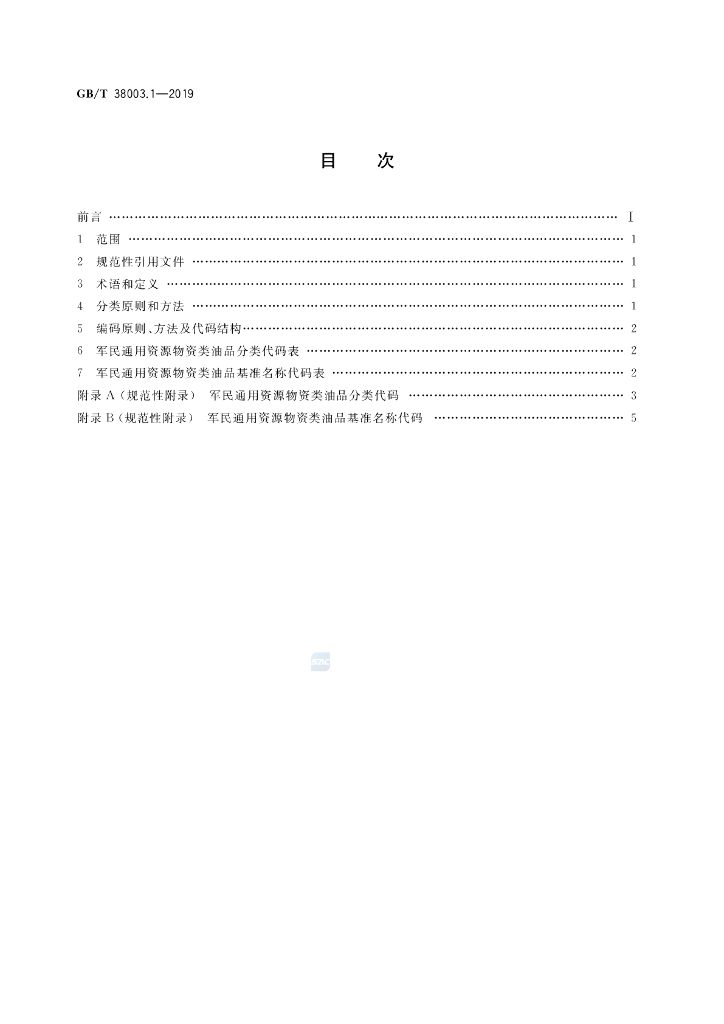 GB/T 38003.1—2019

目 次

前言 Ⅰ
1 范围 1
2 规范性引用文件 1
3 术语和定义 1
4 分类原则和方法 1
5 编码原则、方法及代码结构 2
6 军民通用资源物资类油品分类代码表 2
7 军民通用资源物资类油品基准名称代码表 2
附录A(规范性附录) 军民通用资源物资类油品分类代码 3
附录B(规范性附录) 军民通用资源物资类油品基准名称代码 5